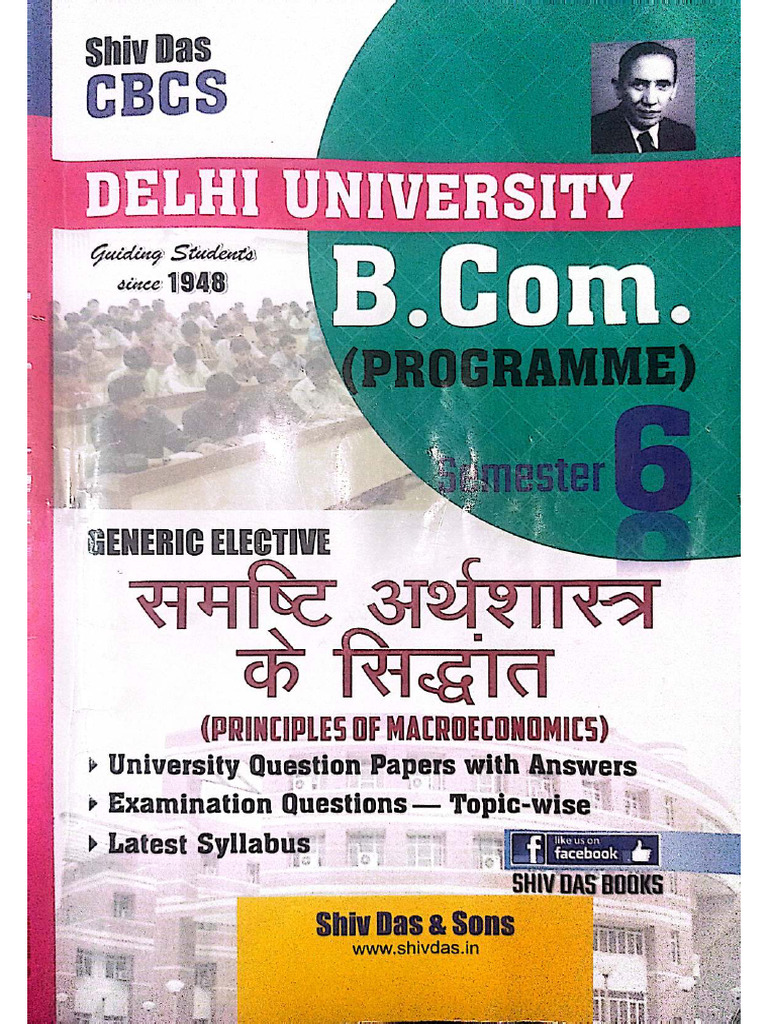 Shiv Das
CBCS

DELHI UNIVERSITY

Guiding Students
since 1948

B.Com.
(PROGRAMME)

Semester 6

GENERIC ELECTIVE

समष्टि अर्थशास्त्र के सिद्धांत

(PRINCIPLES OF MACROECONOMICS)

▸ University Question Papers with Answers
▸ Examination Questions — Topic-wise
▸ Latest Syllabus

like us on facebook
SHIV DAS BOOKS

Shiv Das & Sons
www.shivdas.in